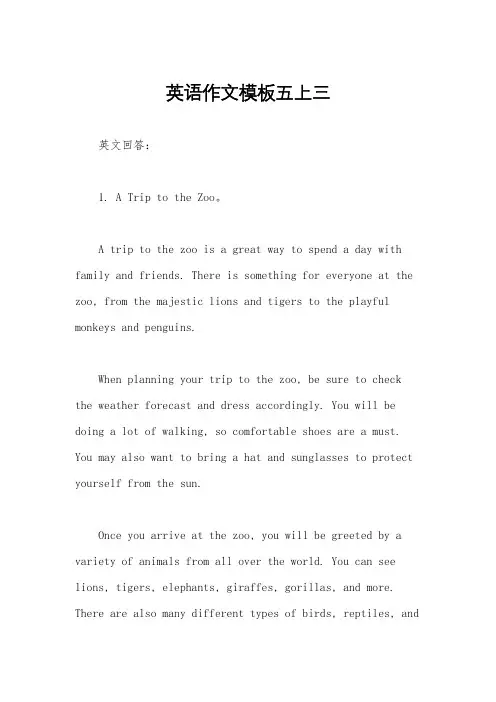 英语作文模板五上三

英文回答：

1. A Trip to the Zoo。

A trip to the zoo is a great way to spend a day with family and friends. There is something for everyone at the zoo, from the majestic lions and tigers to the playful monkeys and penguins.

When planning your trip to the zoo, be sure to check the weather forecast and dress accordingly. You will be doing a lot of walking, so comfortable shoes are a must. You may also want to bring a hat and sunglasses to protect yourself from the sun.

Once you arrive at the zoo, you will be greeted by a variety of animals from all over the world. You can see lions, tigers, elephants, giraffes, gorillas, and more. There are also many different types of birds, reptiles, and